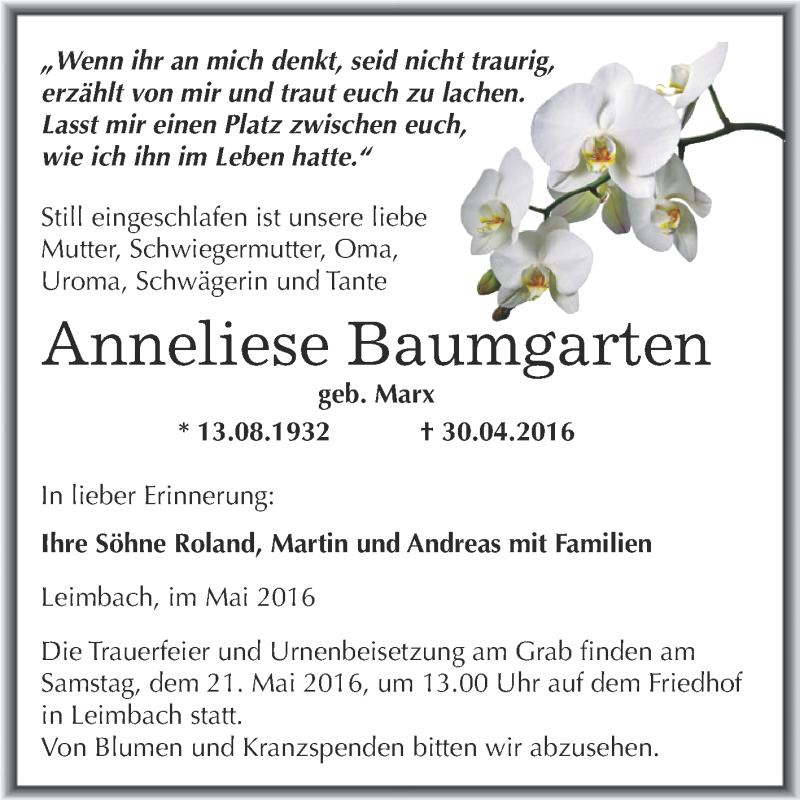 „Wenn ihr an mich denkt, seid nicht traurig, erzählt von mir und traut euch zu lachen. Lasst mir einen Platz zwischen euch, wie ich ihn im Leben hatte.“

Still eingeschlafen ist unsere liebe Mutter, Schwiegermutter, Oma, Uroma, Schwägerin und Tante

Anneliese Baumgarten

geb. Marx

* 13.08.1932 † 30.04.2016

In lieber Erinnerung:

Ihre Söhne Roland, Martin und Andreas mit Familien

Leimbach, im Mai 2016

Die Trauerfeier und Urnenbeisetzung am Grab finden am Samstag, dem 21. Mai 2016, um 13.00 Uhr auf dem Friedhof in Leimbach statt.
Von Blumen und Kranzspenden bitten wir abzusehen.